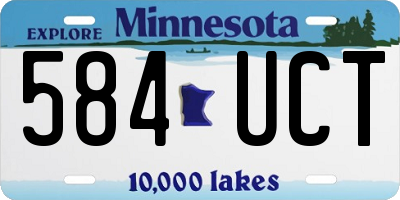 EXPLORE Minnesota

584 UCT

10,000 lakes